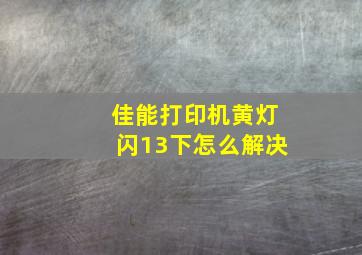 佳能打印机黄灯闪13下怎么解决